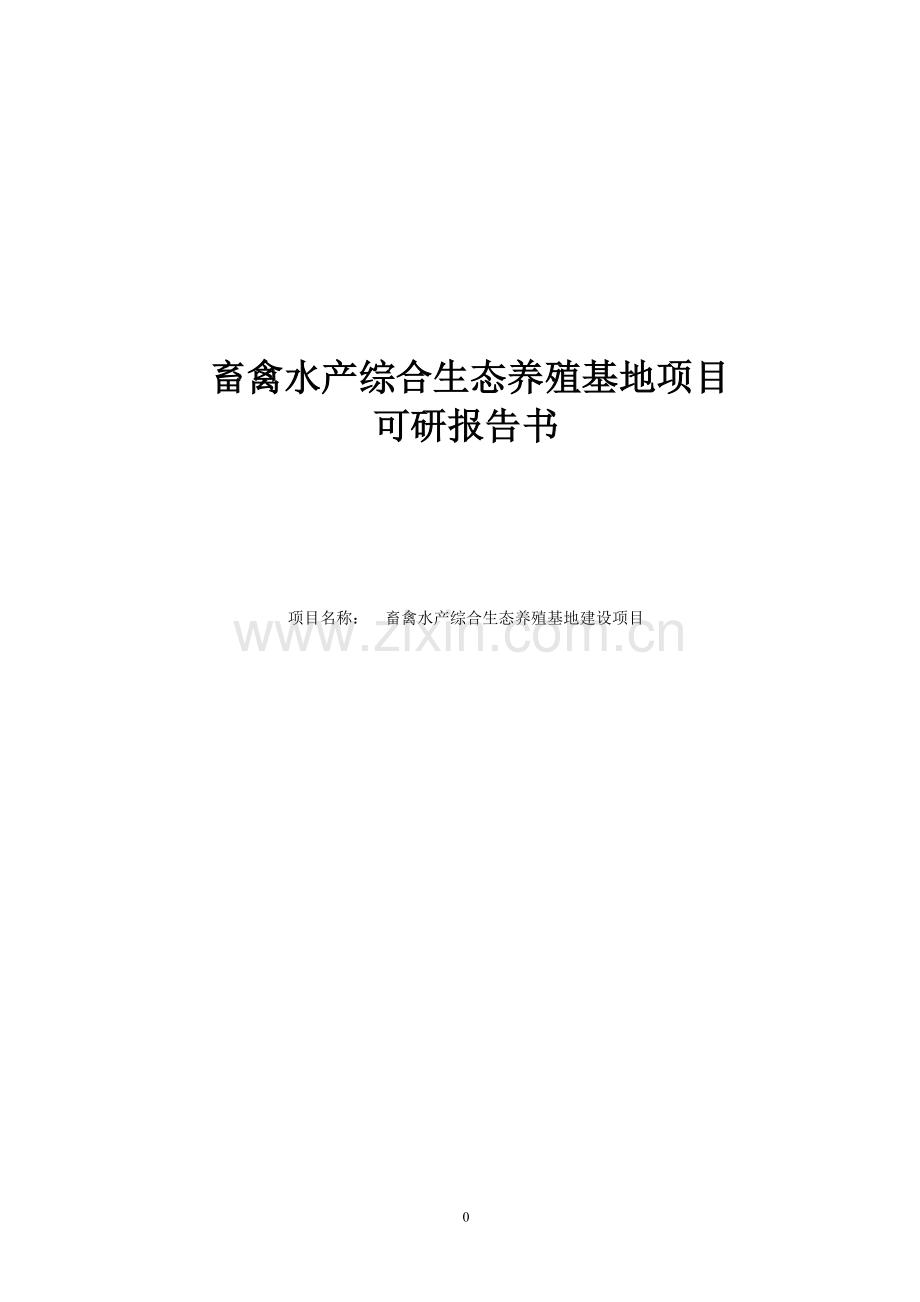 畜禽水产综合生态养殖基地项目
可研报告书

项目名称： 畜禽水产综合生态养殖基地建设项目

www.zixin.com.cn

0